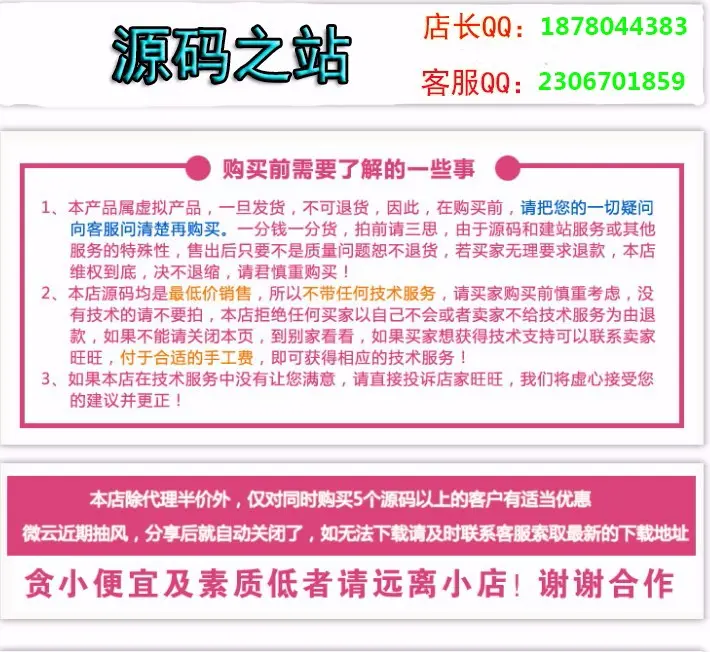 源码之站

店长QQ：1878044383

客服QQ：2306701859

购买前需要了解的一些事

1、本产品属虚拟产品，一旦发货，不可退货，因此，在购买前，请把您的一切疑问向客服问清楚再购买。一分钱一分货，拍前请三思，由于源码和建站服务或其他服务的特殊性，售出后只要不是质量问题恕不退货，若买家无理要求退款，本店维权到底，决不退缩，请君慎重购买！
2、本店源码均是最低价销售，所以不带任何技术服务，请买家购买前慎重考虑，没有技术的请不要拍，本店拒绝任何买家以自己不会或者卖家不给技术服务为由退款，如果不能请关闭本页，到别家看看，如果买家想获得技术支持可以联系卖家旺旺，付于合适的手工费，即可获得相应的技术服务！
3、如果本店在技术服务中没有让您满意，请直接投诉店家旺旺，我们将虚心接受您的建议并更正！

本店除代理半价外，仅对同时购买5个源码以上的客户有适当优惠
微云近期抽风，分享后就自动关闭了，如无法下载请及时联系客服索取最新的下载地址

贪小便宜及素质低者请远离小店！谢谢合作